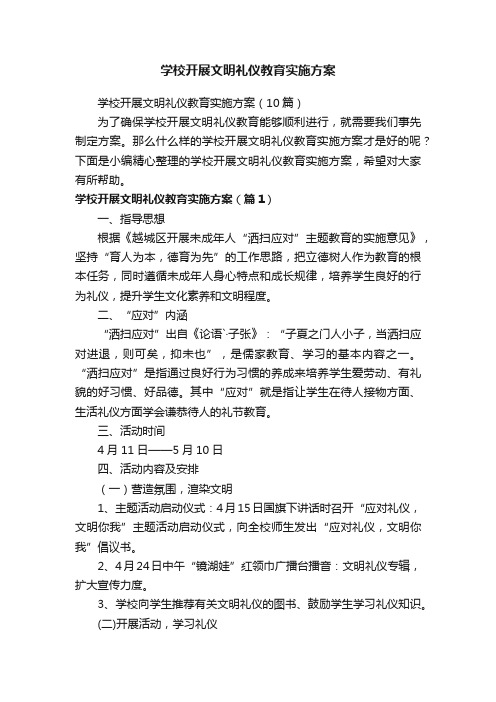 学校开展文明礼仪教育实施方案

学校开展文明礼仪教育实施方案（10篇）

为了确保学校开展文明礼仪教育能够顺利进行，就需要我们事先制定方案。那么什么样的学校开展文明礼仪教育实施方案才是好的呢？下面是小编精心整理的学校开展文明礼仪教育实施方案，希望对大家有所帮助。

学校开展文明礼仪教育实施方案（篇1）

一、指导思想

根据《越城区开展未成年人“洒扫应对”主题教育的实施意见》，坚持“育人为本，德育为先”的工作思路，把立德树人作为教育的根本任务，同时遵循未成年人身心特点和成长规律，培养学生良好的行为礼仪，提升学生文化素养和文明程度。

二、“应对”内涵

“洒扫应对”出自《论语`-子张》：“子夏之门人小子，当洒扫应对进退，则可矣，抑末也”，是儒家教育、学习的基本内容之一。“洒扫应对”是指通过良好行为习惯的养成来培养学生爱劳动、有礼貌的好习惯、好品德。其中“应对”就是指让学生在待人接物方面、生活礼仪方面学会谦恭待人的礼节教育。

三、活动时间

4月11日——5月10日

四、活动内容及安排

（一）营造氛围，渲染文明

1、主题活动启动仪式：4月15日国旗下讲话时召开“应对礼仪，文明你我”主题活动启动仪式，向全校师生发出“应对礼仪，文明你我”倡议书。

2、4月24日中午“镜湖娃”红领巾广播台播音：文明礼仪专辑，扩大宣传力度。

3、学校向学生推荐有关文明礼仪的图书、鼓励学生学习礼仪知识。

(二)开展活动，学习礼仪